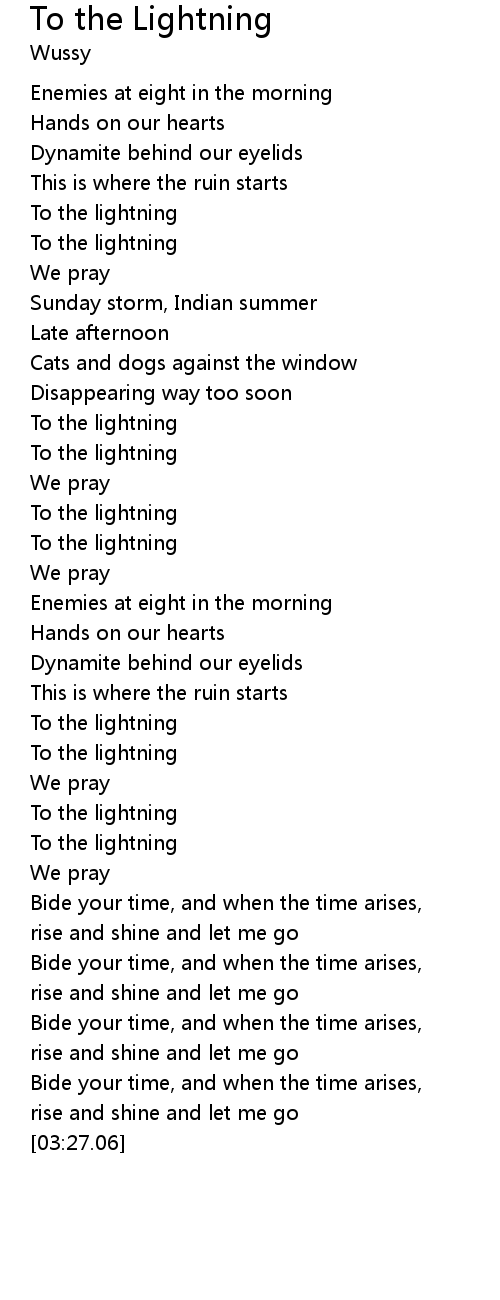 To the Lightning
Wussy

Enemies at eight in the morning
Hands on our hearts
Dynamite behind our eyelids
This is where the ruin starts
To the lightning
To the lightning
We pray
Sunday storm, Indian summer
Late afternoon
Cats and dogs against the window
Disappearing way too soon
To the lightning
To the lightning
We pray
To the lightning
To the lightning
We pray
Enemies at eight in the morning
Hands on our hearts
Dynamite behind our eyelids
This is where the ruin starts
To the lightning
To the lightning
We pray
To the lightning
To the lightning
We pray
Bide your time, and when the time arises, rise and shine and let me go
Bide your time, and when the time arises, rise and shine and let me go
Bide your time, and when the time arises, rise and shine and let me go
Bide your time, and when the time arises, rise and shine and let me go
[03:27.06]